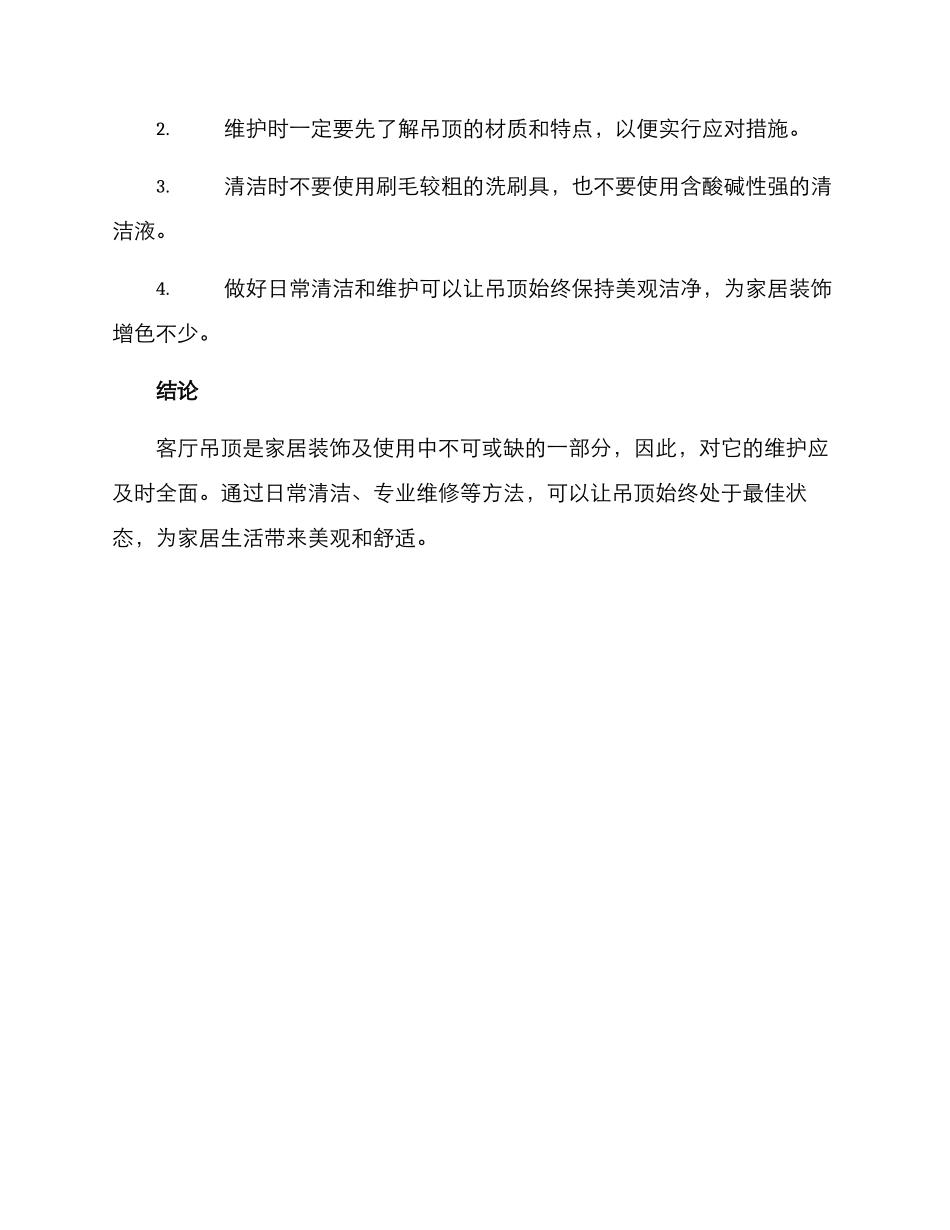 2. 维护时一定要先了解吊顶的材质和特点，以便实行应对措施。

3. 清洁时不要使用刷毛较粗的洗刷具，也不要使用含酸碱性强的清洁液。

4. 做好日常清洁和维护可以让吊顶始终保持美观洁净，为家居装饰增色不少。

结论

客厅吊顶是家居装饰及使用中不可或缺的一部分，因此，对它的维护应及时全面。通过日常清洁、专业维修等方法，可以让吊顶始终处于最佳状态，为家居生活带来美观和舒适。